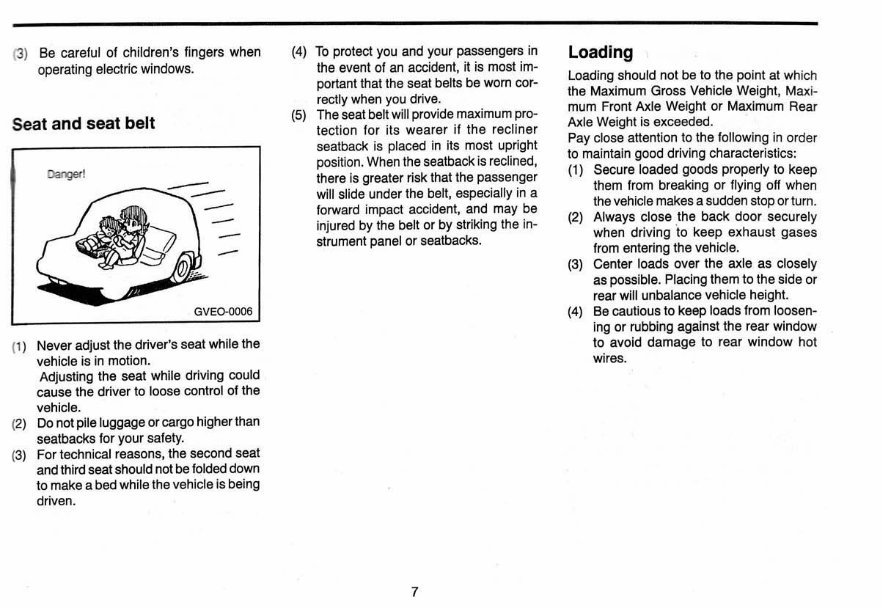 (3) Be careful of children's fingers when operating electric windows.

Seat and seat belt

Danger!

GVEO-0006

(1) Never adjust the driver's seat while the vehicle is in motion.
Adjusting the seat while driving could cause the driver to loose control of the vehicle.
(2) Do not pile luggage or cargo higher than seatbacks for your safety.
(3) For technical reasons, the second seat and third seat should not be folded down to make a bed while the vehicle is being driven.

(4) To protect you and your passengers in the event of an accident, it is most important that the seat belts be worn correctly when you drive.
(5) The seat belt will provide maximum protection for its wearer if the recliner seatback is placed in its most upright position. When the seatback is reclined, there is greater risk that the passenger will slide under the belt, especially in a forward impact accident, and may be injured by the belt or by striking the instrument panel or seatbacks.

Loading

Loading should not be to the point at which the Maximum Gross Vehicle Weight, Maximum Front Axle Weight or Maximum Rear Axle Weight is exceeded.
Pay close attention to the following in order to maintain good driving characteristics:
(1) Secure loaded goods properly to keep them from breaking or flying off when the vehicle makes a sudden stop or turn.
(2) Always close the back door securely when driving to keep exhaust gases from entering the vehicle.
(3) Center loads over the axle as closely as possible. Placing them to the side or rear will unbalance vehicle height.
(4) Be cautious to keep loads from loosening or rubbing against the rear window to avoid damage to rear window hot wires.

7